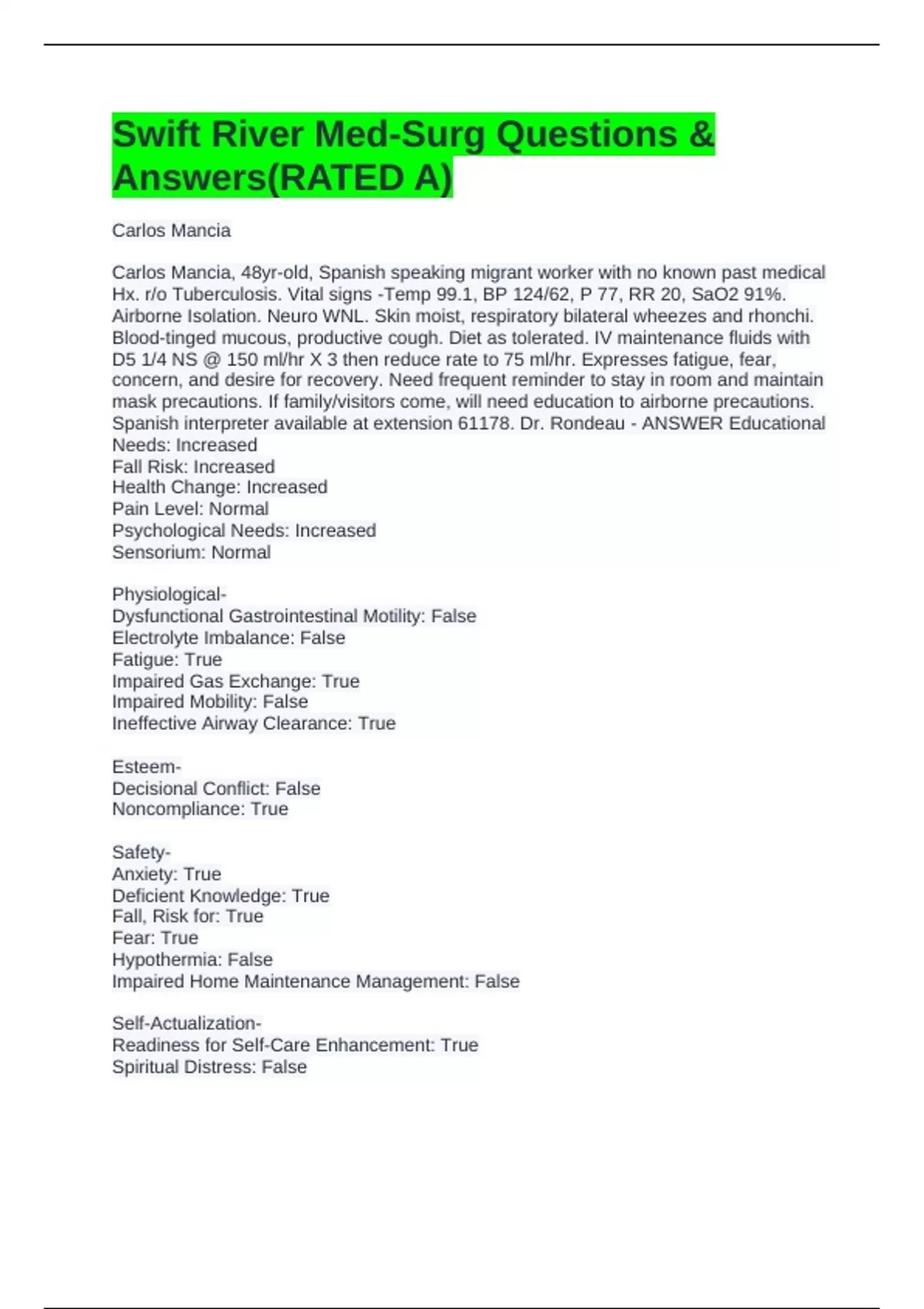 Swift River Med-Surg Questions & Answers(RATED A)

Carlos Mancia

Carlos Mancia, 48yr-old, Spanish speaking migrant worker with no known past medical Hx. r/o Tuberculosis. Vital signs -Temp 99.1, BP 124/62, P 77, RR 20, SaO2 91%. Airborne Isolation. Neuro WNL. Skin moist, respiratory bilateral wheezes and rhonchi. Blood-tinged mucous, productive cough. Diet as tolerated. IV maintenance fluids with D5 1/4 NS @ 150 ml/hr X 3 then reduce rate to 75 ml/hr. Expresses fatigue, fear, concern, and desire for recovery. Need frequent reminder to stay in room and maintain mask precautions. If family/visitors come, will need education to airborne precautions. Spanish interpreter available at extension 61178. Dr. Rondeau - ANSWER Educational Needs: Increased
Fall Risk: Increased
Health Change: Increased
Pain Level: Normal
Psychological Needs: Increased
Sensorium: Normal

Physiological-
Dysfunctional Gastrointestinal Motility: False
Electrolyte Imbalance: False
Fatigue: True
Impaired Gas Exchange: True
Impaired Mobility: False
Ineffective Airway Clearance: True

Esteem-
Decisional Conflict: False
Noncompliance: True

Safety-
Anxiety: True
Deficient Knowledge: True
Fall, Risk for: True
Fear: True
Hypothermia: False
Impaired Home Maintenance Management: False

Self-Actualization-
Readiness for Self-Care Enhancement: True
Spiritual Distress: False